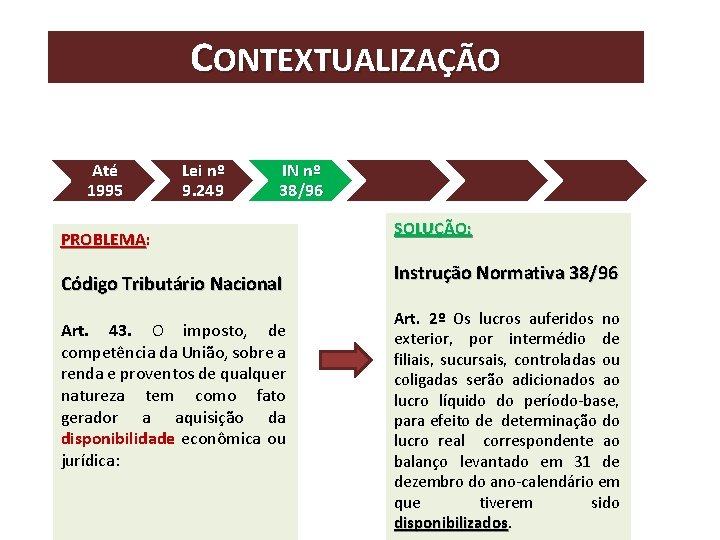 CONTEXTUALIZAÇÃO

Até 1995

Lei nº 9.249

IN nº 38/96

PROBLEMA:

Código Tributário Nacional

Art. 43. O imposto, de competência da União, sobre a renda e proventos de qualquer natureza tem como fato gerador a aquisição da disponibilidade econômica ou jurídica:

SOLUÇÃO:

Instrução Normativa 38/96

Art. 2º Os lucros auferidos no exterior, por intermédio de filiais, sucursais, controladas ou coligadas serão adicionados ao lucro líquido do período-base, para efeito de determinação do lucro real correspondente ao balanço levantado em 31 de dezembro do ano-calendário em que tiverem sido disponibilizados.